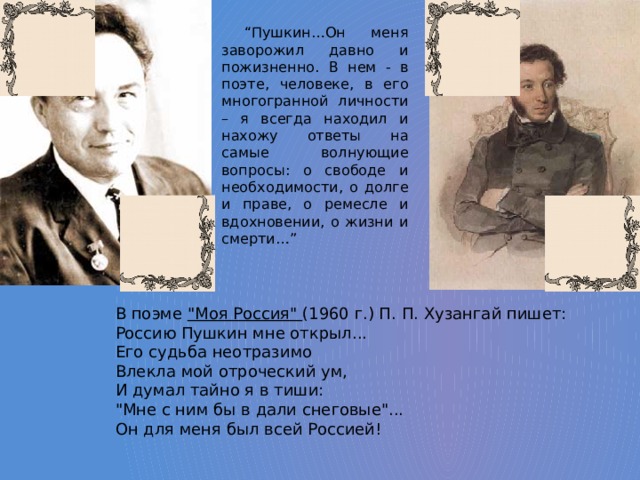 “Пушкин…Он меня заворожил давно и пожизненно. В нем - в поэте, человеке, в его многогранной личности – я всегда находил и нахожу ответы на самые волнующие вопросы: о свободе и необходимости, о долге и праве, о ремесле и вдохновении, о жизни и смерти…”

В поэме "Моя Россия" (1960 г.) П. П. Хузангай пишет:
Россию Пушкин мне открыл...
Его судьба неотразимо
Влекла мой отроческий ум,
И думал тайно я в тиши:
"Мне с ним бы в дали снеговые"...
Он для меня был всей Россией!